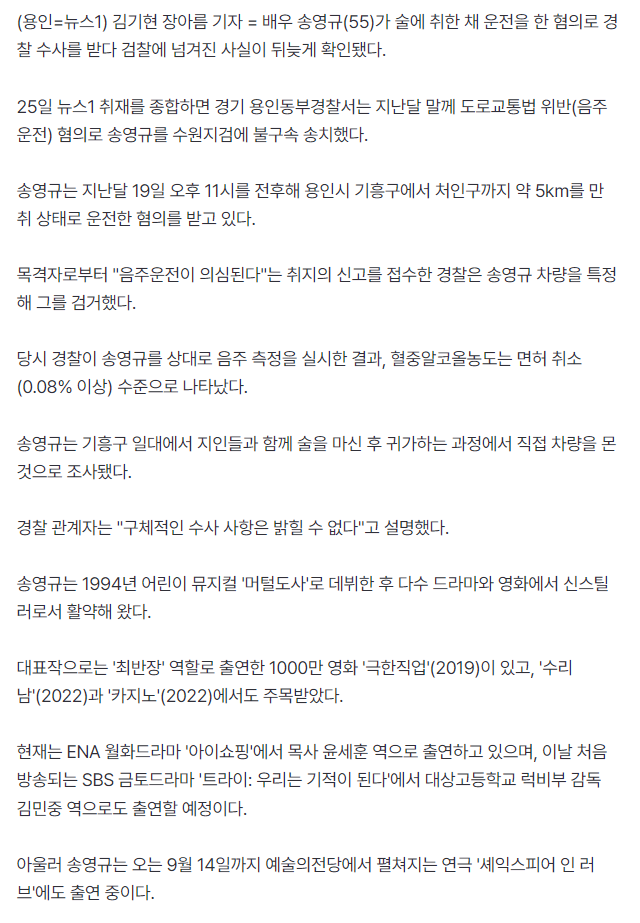 (용인=뉴스1) 김기현 장아름 기자 = 배우 송영규(55)가 술에 취한 채 운전을 한 혐의로 경찰 수사를 받다 검찰에 넘겨진 사실이 뒤늦게 확인됐다.

25일 뉴스1 취재를 종합하면 경기 용인동부경찰서는 지난달 말께 도로교통법 위반(음주운전) 혐의로 송영규를 수원지검에 불구속 송치했다.

송영규는 지난달 19일 오후 11시를 전후해 용인시 기흥구에서 처인구까지 약 5km를 만취 상태로 운전한 혐의를 받고 있다.

목격자로부터 "음주운전이 의심된다"는 취지의 신고를 접수한 경찰은 송영규 차량을 특정해 그를 검거했다.

당시 경찰이 송영규를 상대로 음주 측정을 실시한 결과, 혈중알코올농도는 면허 취소(0.08% 이상) 수준으로 나타났다.

송영규는 기흥구 일대에서 지인들과 함께 술을 마신 후 귀가하는 과정에서 직접 차량을 몬 것으로 조사됐다.

경찰 관계자는 "구체적인 수사 사항은 밝힐 수 없다"고 설명했다.

송영규는 1994년 어린이 뮤지컬 '머털도사'로 데뷔한 후 다수 드라마와 영화에서 신스틸러로서 활약해 왔다.

대표작으로는 '최반장' 역할로 출연한 1000만 영화 '극한직업'(2019)이 있고, '수리남'(2022)과 '카지노'(2022)에서도 주목받았다.

현재는 ENA 월화드라마 '아이쇼핑'에서 목사 윤세훈 역으로 출연하고 있으며, 이날 처음 방송되는 SBS 금토드라마 '트라이: 우리는 기적이 된다'에서 대상고등학교 럭비부 감독 김민중 역으로도 출연할 예정이다.

아울러 송영규는 오는 9월 14일까지 예술의전당에서 펼쳐지는 연극 '셰익스피어 인 러브'에도 출연 중이다.